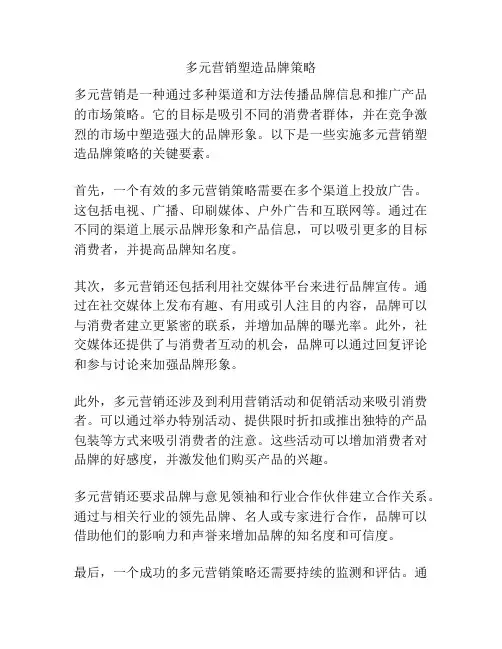 多元营销塑造品牌策略

多元营销是一种通过多种渠道和方法传播品牌信息和推广产品的市场策略。它的目标是吸引不同的消费者群体，并在竞争激烈的市场中塑造强大的品牌形象。以下是一些实施多元营销塑造品牌策略的关键要素。

首先，一个有效的多元营销策略需要在多个渠道上投放广告。这包括电视、广播、印刷媒体、户外广告和互联网等。通过在不同的渠道上展示品牌形象和产品信息，可以吸引更多的目标消费者，并提高品牌知名度。

其次，多元营销还包括利用社交媒体平台来进行品牌宣传。通过在社交媒体上发布有趣、有用或引人注目的内容，品牌可以与消费者建立更紧密的联系，并增加品牌的曝光率。此外，社交媒体还提供了与消费者互动的机会，品牌可以通过回复评论和参与讨论来加强品牌形象。

此外，多元营销还涉及到利用营销活动和促销活动来吸引消费者。可以通过举办特别活动、提供限时折扣或推出独特的产品包装等方式来吸引消费者的注意。这些活动可以增加消费者对品牌的好感度，并激发他们购买产品的兴趣。

多元营销还要求品牌与意见领袖和行业合作伙伴建立合作关系。通过与相关行业的领先品牌、名人或专家进行合作，品牌可以借助他们的影响力和声誉来增加品牌的知名度和可信度。

最后，一个成功的多元营销策略还需要持续的监测和评估。通